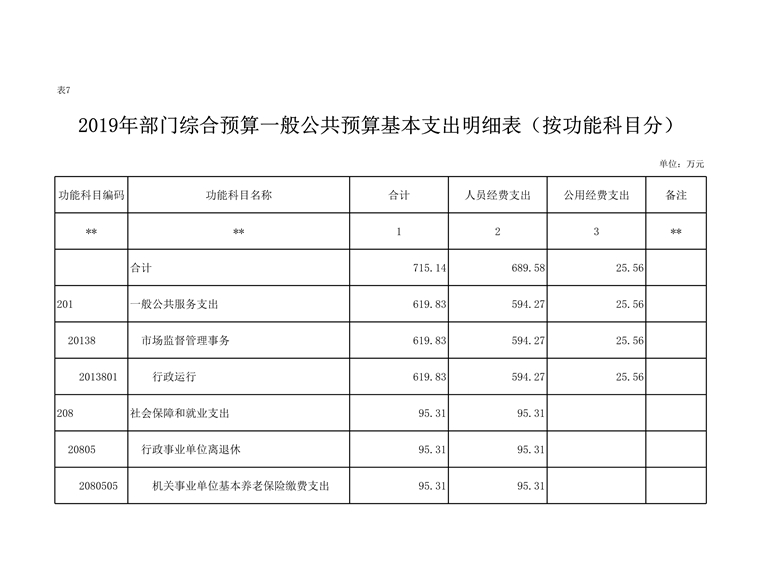 表7

2019年部门综合预算一般公共预算基本支出明细表（按功能科目分）

单位：万元

| 功能科目编码 | 功能科目名称 | 合计 | 人员经费支出 | 公用经费支出 | 备注 |
|---|---|---|---|---|---|
| ** | ** | 1 | 2 | 3 | ** |
| | 合计 | 715.14 | 689.58 | 25.56 | |
| 201 | 一般公共服务支出 | 619.83 | 594.27 | 25.56 | |
| 20138 | 市场监督管理事务 | 619.83 | 594.27 | 25.56 | |
| 2013801 | 行政运行 | 619.83 | 594.27 | 25.56 | |
| 208 | 社会保障和就业支出 | 95.31 | 95.31 | | |
| 20805 | 行政事业单位离退休 | 95.31 | 95.31 | | |
| 2080505 | 机关事业单位基本养老保险缴费支出 | 95.31 | 95.31 | | |